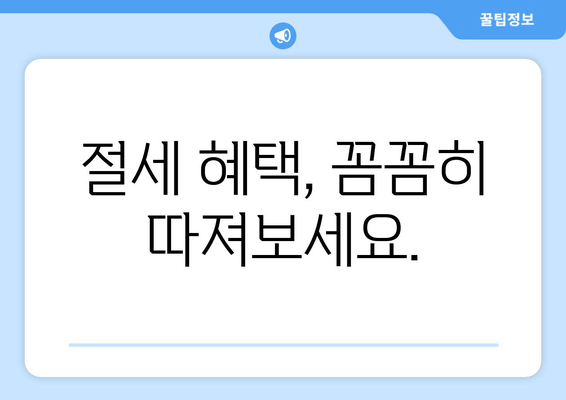 꿀팁정보

절세 혜택, 꼼꼼히 따져보세요.